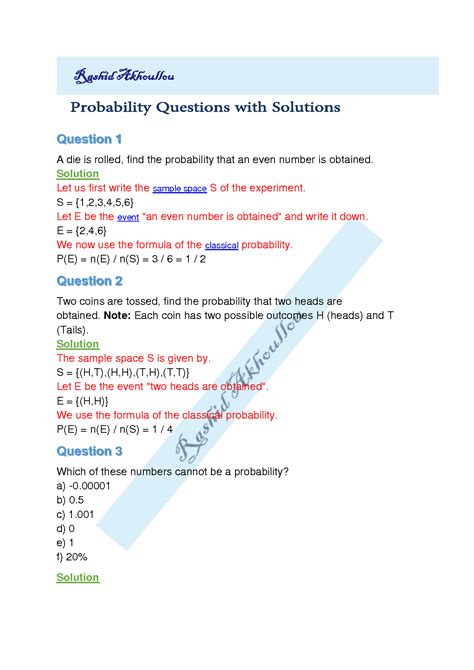 Rashid Akhoullou

Probability Questions with Solutions

Question 1

A die is rolled, find the probability that an even number is obtained.

Solution

Let us first write the sample space S of the experiment.

S = {1,2,3,4,5,6}

Let E be the event "an even number is obtained" and write it down.

E = {2,4,6}

We now use the formula of the classical probability.

P(E) = n(E) / n(S) = 3 / 6 = 1 / 2

Question 2

Two coins are tossed, find the probability that two heads are obtained. Note: Each coin has two possible outcomes H (heads) and T (Tails).

Solution

The sample space S is given by.

S = {(H,T),(H,H),(T,H),(T,T)}

Let E be the event "two heads are obtained".

E = {(H,H)}

We use the formula of the classical probability.

P(E) = n(E) / n(S) = 1 / 4

Question 3

Which of these numbers cannot be a probability?

a) -0.00001

b) 0.5

c) 1.001

d) 0

e) 1

f) 20%

Solution

Rashid Akhoullou